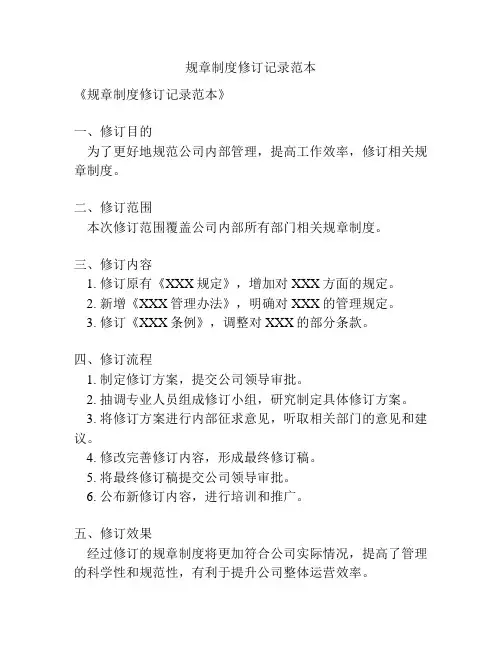 规章制度修订记录范本

《规章制度修订记录范本》

一、修订目的
为了更好地规范公司内部管理，提高工作效率，修订相关规章制度。

二、修订范围
本次修订范围覆盖公司内部所有部门相关规章制度。

三、修订内容
1. 修订原有《XXX 规定》，增加对 XXX 方面的规定。
2. 新增《XXX 管理办法》，明确对 XXX 的管理规定。
3. 修订《XXX 条例》，调整对 XXX 的部分条款。

四、修订流程
1. 制定修订方案，提交公司领导审批。
2. 抽调专业人员组成修订小组，研究制定具体修订方案。
3. 将修订方案进行内部征求意见，听取相关部门的意见和建议。
4. 修改完善修订内容，形成最终修订稿。
5. 将最终修订稿提交公司领导审批。
6. 公布新修订内容，进行培训和推广。

五、修订效果
经过修订的规章制度将更加符合公司实际情况，提高了管理的科学性和规范性，有利于提升公司整体运营效率。